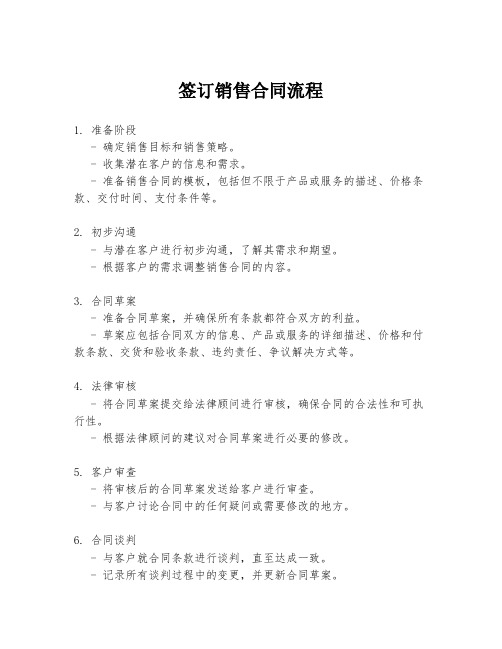 签订销售合同流程

1. 准备阶段
- 确定销售目标和销售策略。
- 收集潜在客户的信息和需求。
- 准备销售合同的模板，包括但不限于产品或服务的描述、价格条款、交付时间、支付条件等。

2. 初步沟通
- 与潜在客户进行初步沟通，了解其需求和期望。
- 根据客户的需求调整销售合同的内容。

3. 合同草案
- 准备合同草案，并确保所有条款都符合双方的利益。
- 草案应包括合同双方的信息、产品或服务的详细描述、价格和付款条款、交货和验收条款、违约责任、争议解决方式等。

4. 法律审核
- 将合同草案提交给法律顾问进行审核，确保合同的合法性和可执行性。
- 根据法律顾问的建议对合同草案进行必要的修改。

5. 客户审查
- 将审核后的合同草案发送给客户进行审查。
- 与客户讨论合同中的任何疑问或需要修改的地方。

6. 合同谈判
- 与客户就合同条款进行谈判，直至达成一致。
- 记录所有谈判过程中的变更，并更新合同草案。